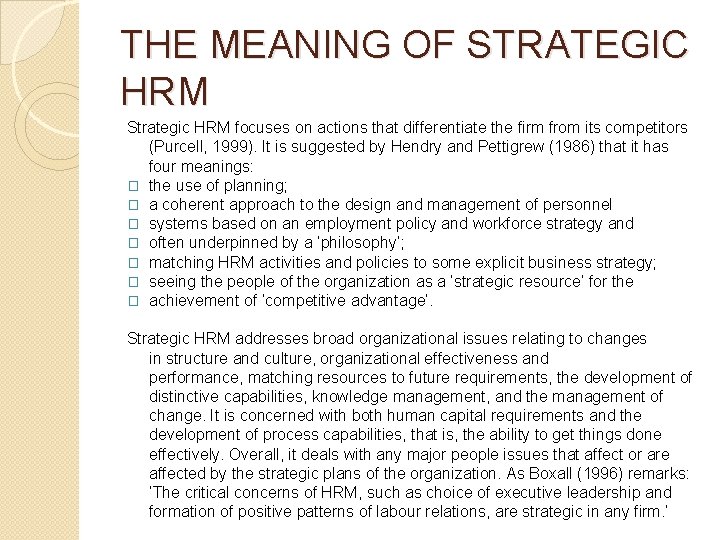 THE MEANING OF STRATEGIC HRM

Strategic HRM focuses on actions that differentiate the firm from its competitors (Purcell, 1999). It is suggested by Hendry and Pettigrew (1986) that it has four meanings:

□ the use of planning;
□ a coherent approach to the design and management of personnel
□ systems based on an employment policy and workforce strategy and
□ often underpinned by a 'philosophy';
□ matching HRM activities and policies to some explicit business strategy;
□ seeing the people of the organization as a 'strategic resource' for the
□ achievement of 'competitive advantage'.

Strategic HRM addresses broad organizational issues relating to changes in structure and culture, organizational effectiveness and performance, matching resources to future requirements, the development of distinctive capabilities, knowledge management, and the management of change. It is concerned with both human capital requirements and the development of process capabilities, that is, the ability to get things done effectively. Overall, it deals with any major people issues that affect or are affected by the strategic plans of the organization. As Boxall (1996) remarks: 'The critical concerns of HRM, such as choice of executive leadership and formation of positive patterns of labour relations, are strategic in any firm.'